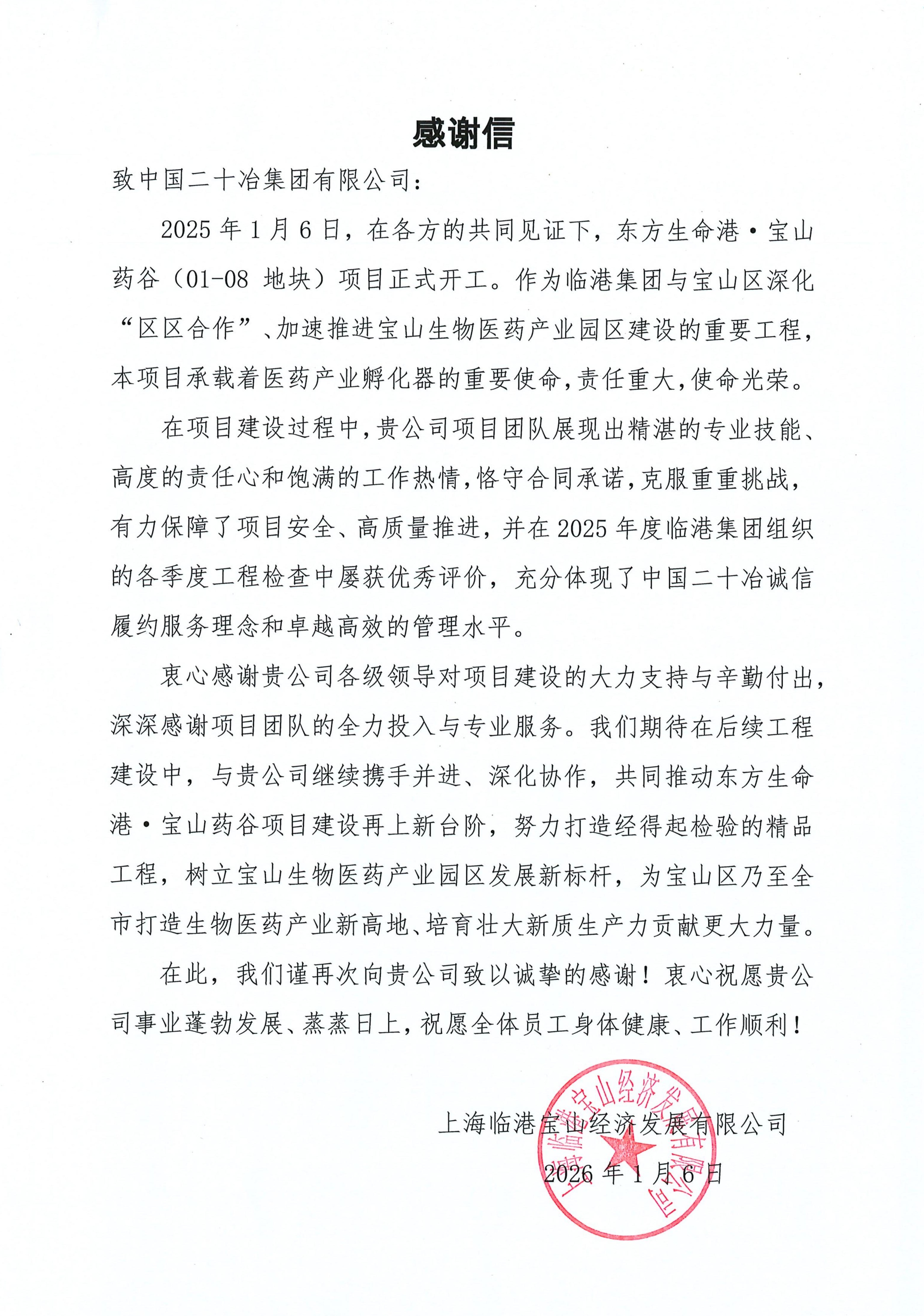 感谢信

致中国二十冶集团有限公司：

2025 年 1 月 6 日，在各方的共同见证下，东方生命港·宝山药谷（01-08 地块）项目正式开工。作为临港集团与宝山区深化“区区合作”、加速推进宝山生物医药产业园区建设的重要工程，本项目承载着医药产业孵化器的重要使命，责任重大，使命光荣。

在项目建设过程中，贵公司项目团队展现出精湛的专业技能、高度的责任心和饱满的工作热情，恪守合同承诺，克服重重挑战，有力保障了项目安全、高质量推进，并在 2025 年度临港集团组织的各季度工程检查中屡获优秀评价，充分体现了中国二十冶诚信履约服务理念和卓越高效的管理水平。

衷心感谢贵公司各级领导对项目建设的大力支持与辛勤付出，深深感谢项目团队的全力投入与专业服务。我们期待在后续工程建设中，与贵公司继续携手并进、深化协作，共同推动东方生命港·宝山药谷项目建设再上新台阶，努力打造经得起检验的精品工程，树立宝山生物医药产业园区发展新标杆，为宝山区乃至全市打造生物医药产业新高地、培育壮大新质生产力贡献更大力量。

在此，我们谨再次向贵公司致以诚挚的感谢！衷心祝愿贵公司事业蓬勃发展、蒸蒸日上，祝愿全体员工身体健康、工作顺利！

上海临港宝山经济发展有限公司

2026 年 1 月 6 日

上海临港宝山经济发展有限公司